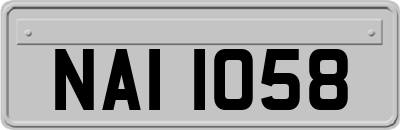 NAI 1058